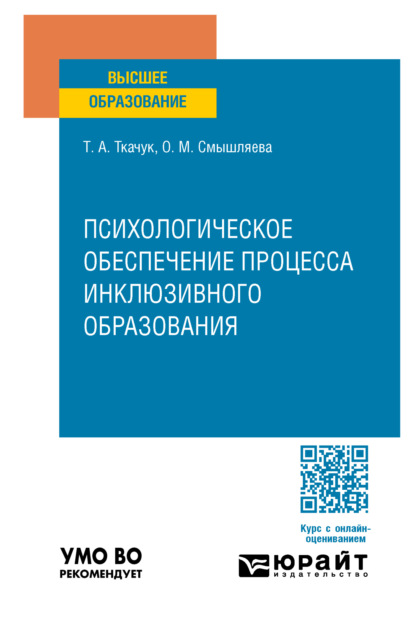 ВЫСШЕЕ ОБРАЗОВАНИЕ

Т. А. Ткачук, О. М. Смышляева

ПСИХОЛОГИЧЕСКОЕ ОБЕСПЕЧЕНИЕ ПРОЦЕССА ИНКЛЮЗИВНОГО ОБРАЗОВАНИЯ

Курс с онлайн-оцениванием

УМО ВО
РЕКОМЕНДУЕТ

ЮРАЙТ
издательство